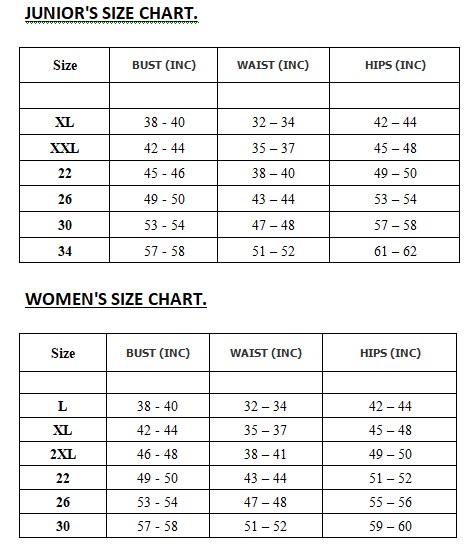 JUNIOR'S SIZE CHART.

| Size | BUST (INC) | WAIST (INC) | HIPS (INC) |
|---|---|---|---|
| | | | |
| XL | 38 - 40 | 32 – 34 | 42 – 44 |
| XXL | 42 - 44 | 35 – 37 | 45 – 48 |
| 22 | 45 - 46 | 38 – 40 | 49 – 50 |
| 26 | 49 - 50 | 43 – 44 | 53 – 54 |
| 30 | 53 - 54 | 47 – 48 | 57 – 58 |
| 34 | 57 - 58 | 51 – 52 | 61 – 62 |

WOMEN'S SIZE CHART.

| Size | BUST (INC) | WAIST (INC) | HIPS (INC) |
|---|---|---|---|
| | | | |
| L | 38 - 40 | 32 – 34 | 42 – 44 |
| XL | 42 - 44 | 35 – 37 | 45 – 48 |
| 2XL | 46 - 48 | 38 – 41 | 49 – 50 |
| 22 | 49 - 50 | 43 – 44 | 51 – 52 |
| 26 | 53 - 54 | 47 – 48 | 55 – 56 |
| 30 | 57 - 58 | 51 – 52 | 59 – 60 |